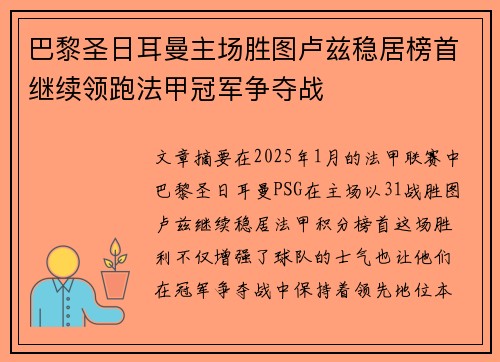 巴黎圣日耳曼主场胜图卢兹稳居榜首继续领跑法甲冠军争夺战

文章摘要在2025年1月的法甲联赛中巴黎圣日耳曼PSG在主场以31战胜图卢兹继续稳居法甲积分榜首这场胜利不仅增强了球队的士气也让他们在冠军争夺战中保持着领先地位本